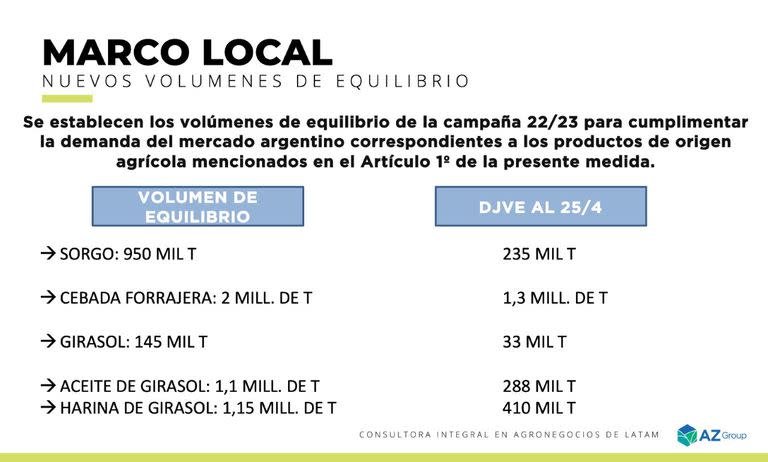 MARCO LOCAL
NUEVOS VOLUMENES DE EQUILIBRIO

Se establecen los volúmenes de equilibrio de la campaña 22/23 para cumplimentar la demanda del mercado argentino correspondientes a los productos de origen agrícola mencionados en el Artículo 1º de la presente medida.

| VOLUMEN DE EQUILIBRIO | DJVE AL 25/4 |
|---|---|
| → SORGO: 950 MIL T | 235 MIL T |
| → CEBADA FORRAJERA: 2 MILL. DE T | 1,3 MILL. DE T |
| → GIRASOL: 145 MIL T | 33 MIL T |
| → ACEITE DE GIRASOL: 1,1 MILL. DE T | 288 MIL T |
| → HARINA DE GIRASOL: 1,15 MILL. DE T | 410 MIL T |

CONSULTORA INTEGRAL EN AGRONEGOCIOS DE LATAM

AZ Group